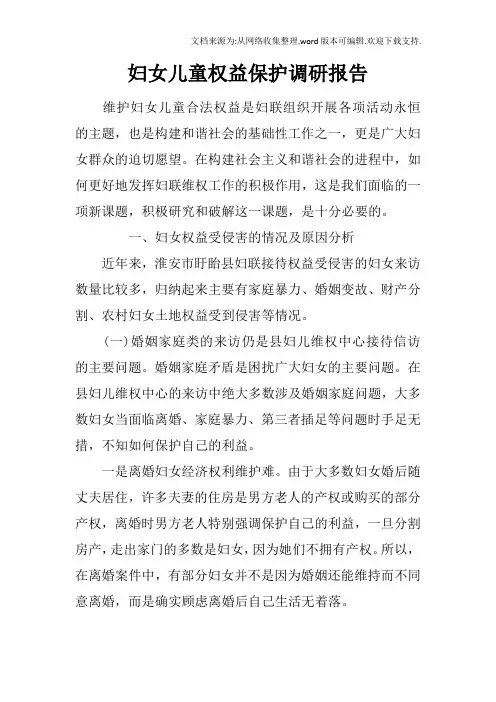 文档来源为:从网络收集整理.word版本可编辑.欢迎下载支持.

妇女儿童权益保护调研报告

维护妇女儿童合法权益是妇联组织开展各项活动永恒的主题，也是构建和谐社会的基础性工作之一，更是广大妇女群众的迫切愿望。在构建社会主义和谐社会的进程中，如何更好地发挥妇联维权工作的积极作用，这是我们面临的一项新课题，积极研究和破解这一课题，是十分必要的。

一、妇女权益受侵害的情况及原因分析

近年来，淮安市盱眙县妇联接待权益受侵害的妇女来访数量比较多，归纳起来主要有家庭暴力、婚姻变故、财产分割、农村妇女土地权益受到侵害等情况。

(一)婚姻家庭类的来访仍是县妇儿维权中心接待信访的主要问题。婚姻家庭矛盾是困扰广大妇女的主要问题。在县妇儿维权中心的来访中绝大多数涉及婚姻家庭问题，大多数妇女当面临离婚、家庭暴力、第三者插足等问题时手足无措，不知如何保护自己的利益。

一是离婚妇女经济权利维护难。由于大多数妇女婚后随丈夫居住，许多夫妻的住房是男方老人的产权或购买的部分产权，离婚时男方老人特别强调保护自己的利益，一旦分割房产，走出家门的多数是妇女，因为她们不拥有产权。所以，在离婚案件中，有部分妇女并不是因为婚姻还能维持而不同意离婚，而是确实顾虑离婚后自己生活无着落。